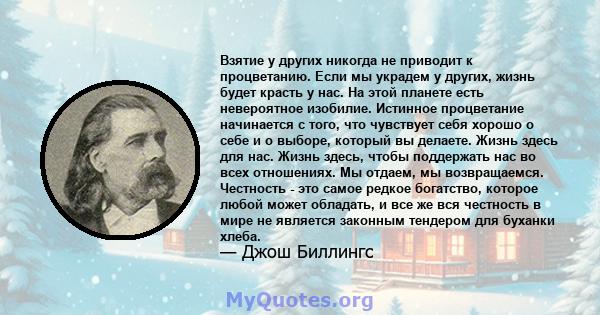 Взятие у других никогда не приводит к процветанию. Если мы украдем у других, жизнь будет красть у нас. На этой планете есть невероятное изобилие. Истинное процветание начинается с того, что чувствует себя хорошо о себе и о выборе, который вы делаете. Жизнь здесь для нас. Жизнь здесь, чтобы поддержать нас во всех отношениях. Мы отдаем, мы возвращаемся. Честность - это самое редкое богатство, которое любой может обладать, и все же вся честность в мире не является законным тендером для буханки хлеба.
— Джош Биллингс

MyQuotes.org